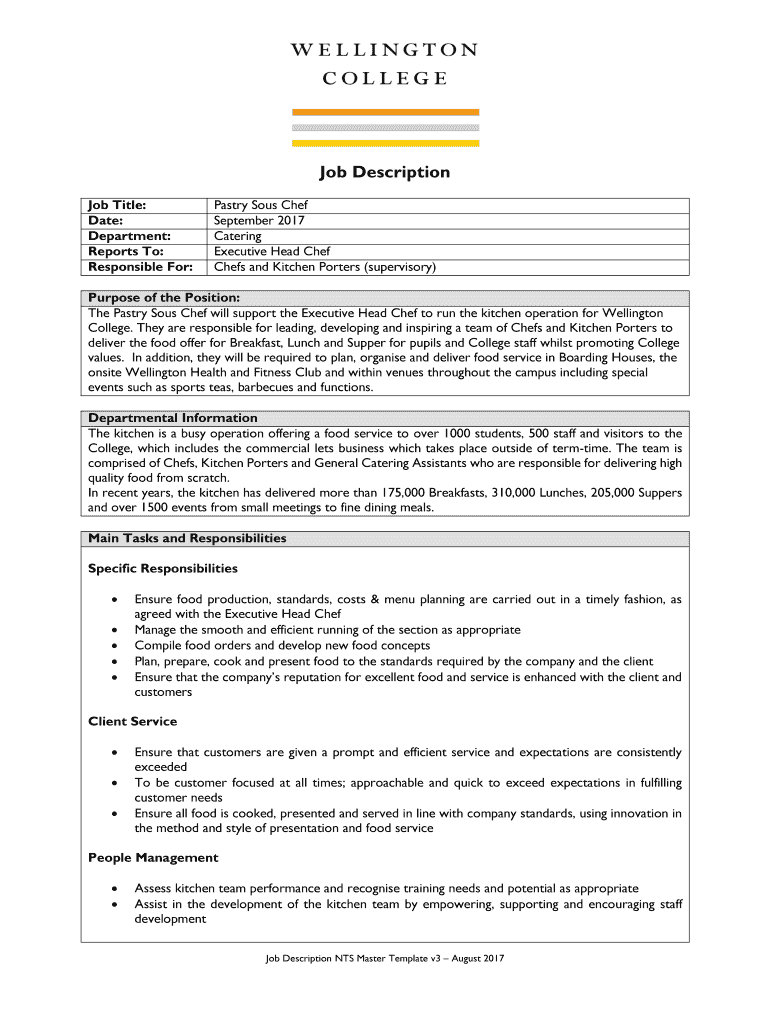 WELLINGTON
COLLEGE

Job Description

Job Title: Pastry Sous Chef
Date: September 2017
Department: Catering
Reports To: Executive Head Chef
Responsible For: Chefs and Kitchen Porters (supervisory)

Purpose of the Position:
The Pastry Sous Chef will support the Executive Head Chef to run the kitchen operation for Wellington College. They are responsible for leading, developing and inspiring a team of Chefs and Kitchen Porters to deliver the food offer for Breakfast, Lunch and Supper for pupils and College staff whilst promoting College values. In addition, they will be required to plan, organise and deliver food service in Boarding Houses, the onsite Wellington Health and Fitness Club and within venues throughout the campus including special events such as sports teas, barbecues and functions.

Departmental Information
The kitchen is a busy operation offering a food service to over 1000 students, 500 staff and visitors to the College, which includes the commercial lets business which takes place outside of term-time. The team is comprised of Chefs, Kitchen Porters and General Catering Assistants who are responsible for delivering high quality food from scratch.
In recent years, the kitchen has delivered more than 175,000 Breakfasts, 310,000 Lunches, 205,000 Suppers and over 1500 events from small meetings to fine dining meals.

Main Tasks and Responsibilities

Specific Responsibilities

• Ensure food production, standards, costs & menu planning are carried out in a timely fashion, as agreed with the Executive Head Chef
• Manage the smooth and efficient running of the section as appropriate
• Compile food orders and develop new food concepts
• Plan, prepare, cook and present food to the standards required by the company and the client
• Ensure that the company's reputation for excellent food and service is enhanced with the client and customers

Client Service

• Ensure that customers are given a prompt and efficient service and expectations are consistently exceeded
• To be customer focused at all times; approachable and quick to exceed expectations in fulfilling customer needs
• Ensure all food is cooked, presented and served in line with company standards, using innovation in the method and style of presentation and food service

People Management

• Assess kitchen team performance and recognise training needs and potential as appropriate
• Assist in the development of the kitchen team by empowering, supporting and encouraging staff development

Job Description NTS Master Template v3 – August 2017